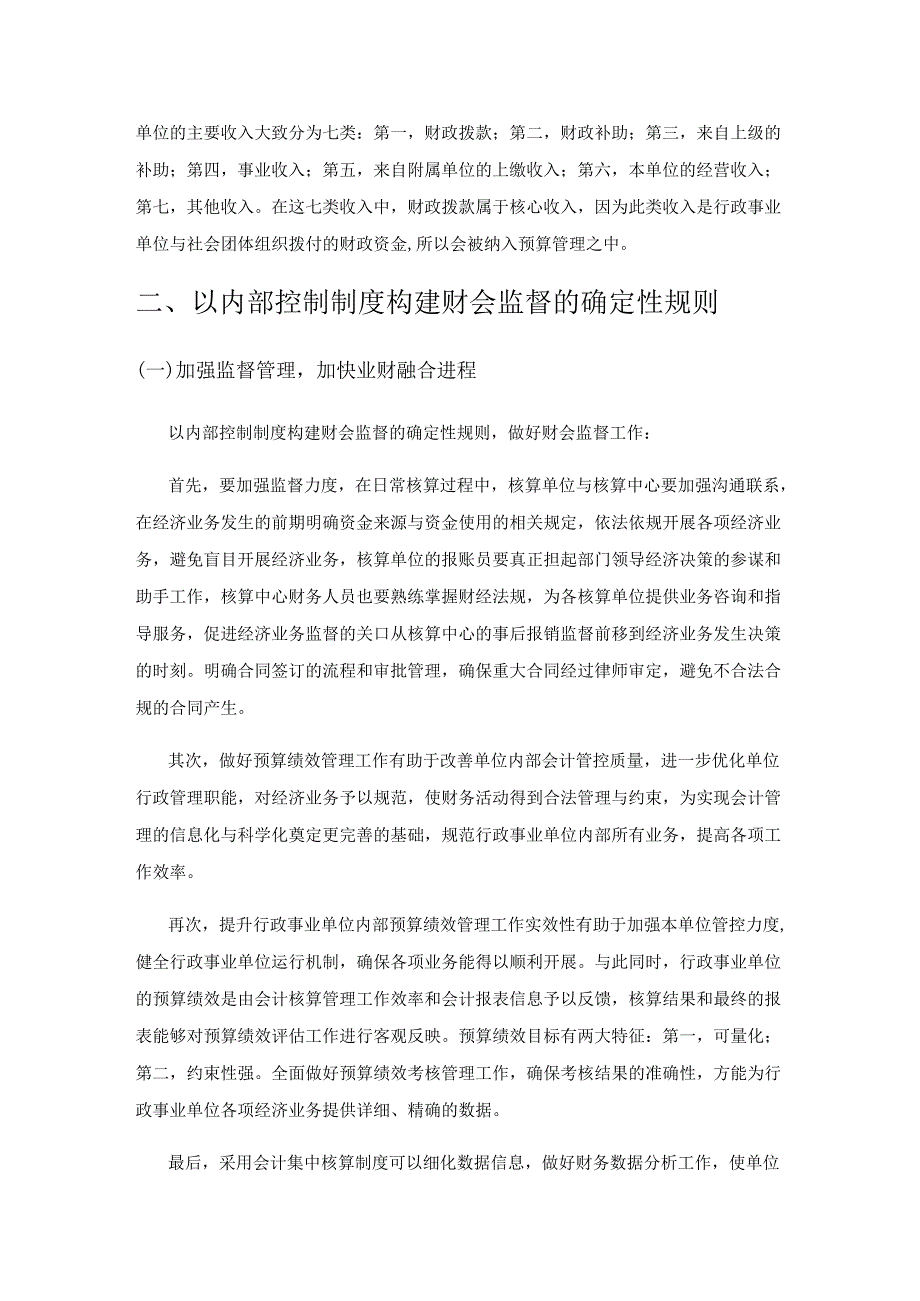 单位的主要收入大致分为七类：第一，财政拨款；第二，财政补助；第三，来自上级的补助；第四，事业收入；第五，来自附属单位的上缴收入；第六，本单位的经营收入；第七，其他收入。在这七类收入中，财政拨款属于核心收入，因为此类收入是行政事业单位与社会团体组织拨付的财政资金,所以会被纳入预算管理之中。

二、以内部控制制度构建财会监督的确定性规则

(一)加强监督管理，加快业财融合进程

以内部控制制度构建财会监督的确定性规则，做好财会监督工作：

首先，要加强监督力度，在日常核算过程中，核算单位与核算中心要加强沟通联系，在经济业务发生的前期明确资金来源与资金使用的相关规定，依法依规开展各项经济业务，避免盲目开展经济业务，核算单位的报账员要真正担起部门领导经济决策的参谋和助手工作，核算中心财务人员也要熟练掌握财经法规，为各核算单位提供业务咨询和指导服务，促进经济业务监督的关口从核算中心的事后报销监督前移到经济业务发生决策的时刻。明确合同签订的流程和审批管理，确保重大合同经过律师审定，避免不合法合规的合同产生。

其次，做好预算绩效管理工作有助于改善单位内部会计管控质量，进一步优化单位行政管理职能，对经济业务予以规范，使财务活动得到合法管理与约束，为实现会计管理的信息化与科学化奠定更完善的基础，规范行政事业单位内部所有业务，提高各项工作效率。

再次，提升行政事业单位内部预算绩效管理工作实效性有助于加强本单位管控力度,健全行政事业单位运行机制，确保各项业务能得以顺利开展。与此同时，行政事业单位的预算绩效是由会计核算管理工作效率和会计报表信息予以反馈，核算结果和最终的报表能够对预算绩效评估工作进行客观反映。预算绩效目标有两大特征：第一，可量化；第二，约束性强。全面做好预算绩效考核管理工作，确保考核结果的准确性，方能为行政事业单位各项经济业务提供详细、精确的数据。

最后，采用会计集中核算制度可以细化数据信息，做好财务数据分析工作，使单位